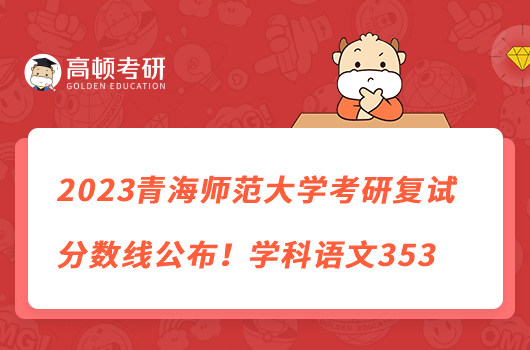 高顿考研
GOLDEN EDUCATION

2023青海师范大学考研复试分数线公布！学科语文353